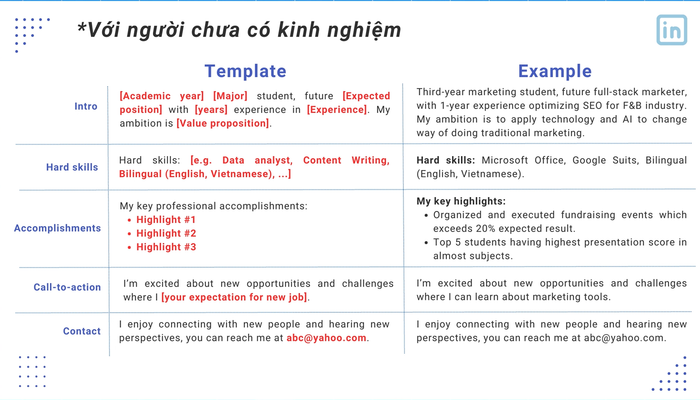 *Với người chưa có kinh nghiệm

in

|  | Template | Example |
|---|---|---|
| Intro | [Academic year] [Major] student, future [Expected position] with [years] experience in [Experience]. My ambition is [Value proposition]. | Third-year marketing student, future full-stack marketer, with 1-year experience optimizing SEO for F&B industry. My ambition is to apply technology and AI to change way of doing traditional marketing. |
| Hard skills | Hard skills: [e.g. Data analyst, Content Writing, Bilingual (English, Vietnamese), ...] | Hard skills: Microsoft Office, Google Suits, Bilingual (English, Vietnamese). |
| Accomplishments | My key professional accomplishments: • Highlight #1 • Highlight #2 • Highlight #3 | My key highlights: • Organized and executed fundraising events which exceeds 20% expected result. • Top 5 students having highest presentation score in almost subjects. |
| Call-to-action | I'm excited about new opportunities and challenges where I [your expectation for new job]. | I'm excited about new opportunities and challenges where I can learn about marketing tools. |
| Contact | I enjoy connecting with new people and hearing new perspectives, you can reach me at abc@yahoo.com. | I enjoy connecting with new people and hearing new perspectives, you can reach me at abc@yahoo.com. |